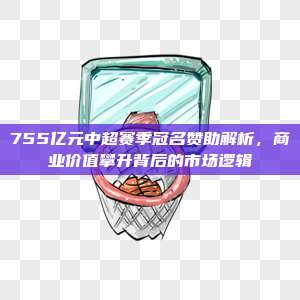 755亿元中超赛季冠名赞助解析，商业价值攀升背后的市场逻辑